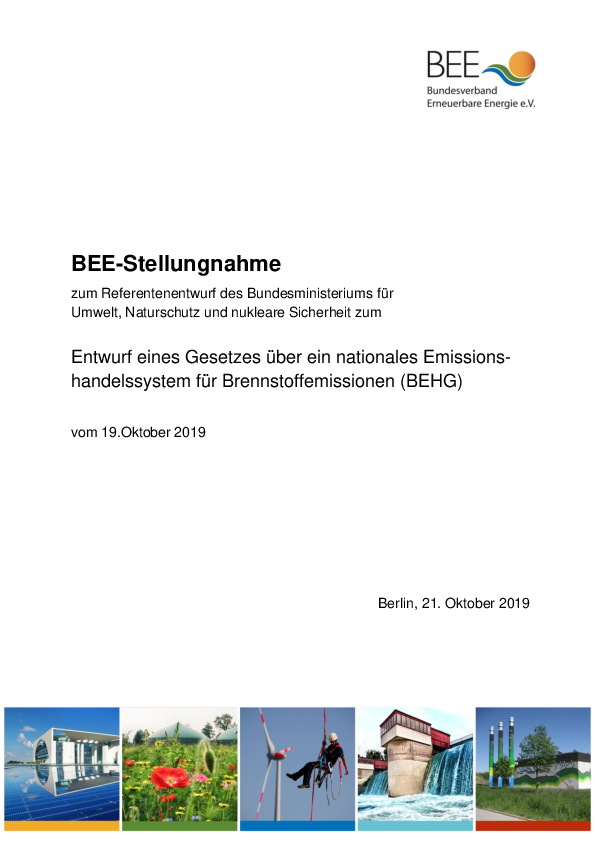 BEE
Bundesverband
Erneuerbare Energie e.V.

BEE-Stellungnahme

zum Referentenentwurf des Bundesministeriums für Umwelt, Naturschutz und nukleare Sicherheit zum

Entwurf eines Gesetzes über ein nationales Emissionshandelssystem für Brennstoffemissionen (BEHG)

vom 19.Oktober 2019

Berlin, 21. Oktober 2019